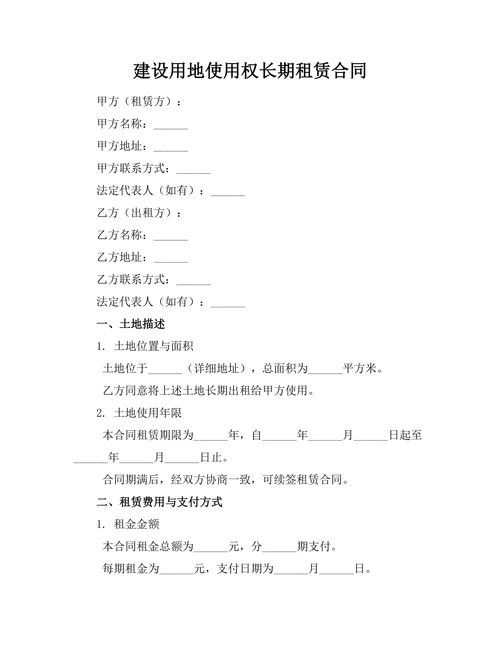 建设用地使用权长期租赁合同

甲方（租赁方）：

甲方名称：______

甲方地址：______

甲方联系方式：______

法定代表人（如有）：______

乙方（出租方）：

乙方名称：______

乙方地址：______

乙方联系方式：______

法定代表人（如有）：______

一、土地描述

1. 土地位置与面积

土地位于______（详细地址），总面积为______平方米。

乙方同意将上述土地长期出租给甲方使用。

2. 土地使用年限

本合同租赁期限为______年，自______年______月______日起至______年______月______日止。

合同期满后，经双方协商一致，可续签租赁合同。

二、租赁费用与支付方式

1. 租金金额

本合同租金总额为______元，分______期支付。

每期租金为______元，支付日期为______月______日。